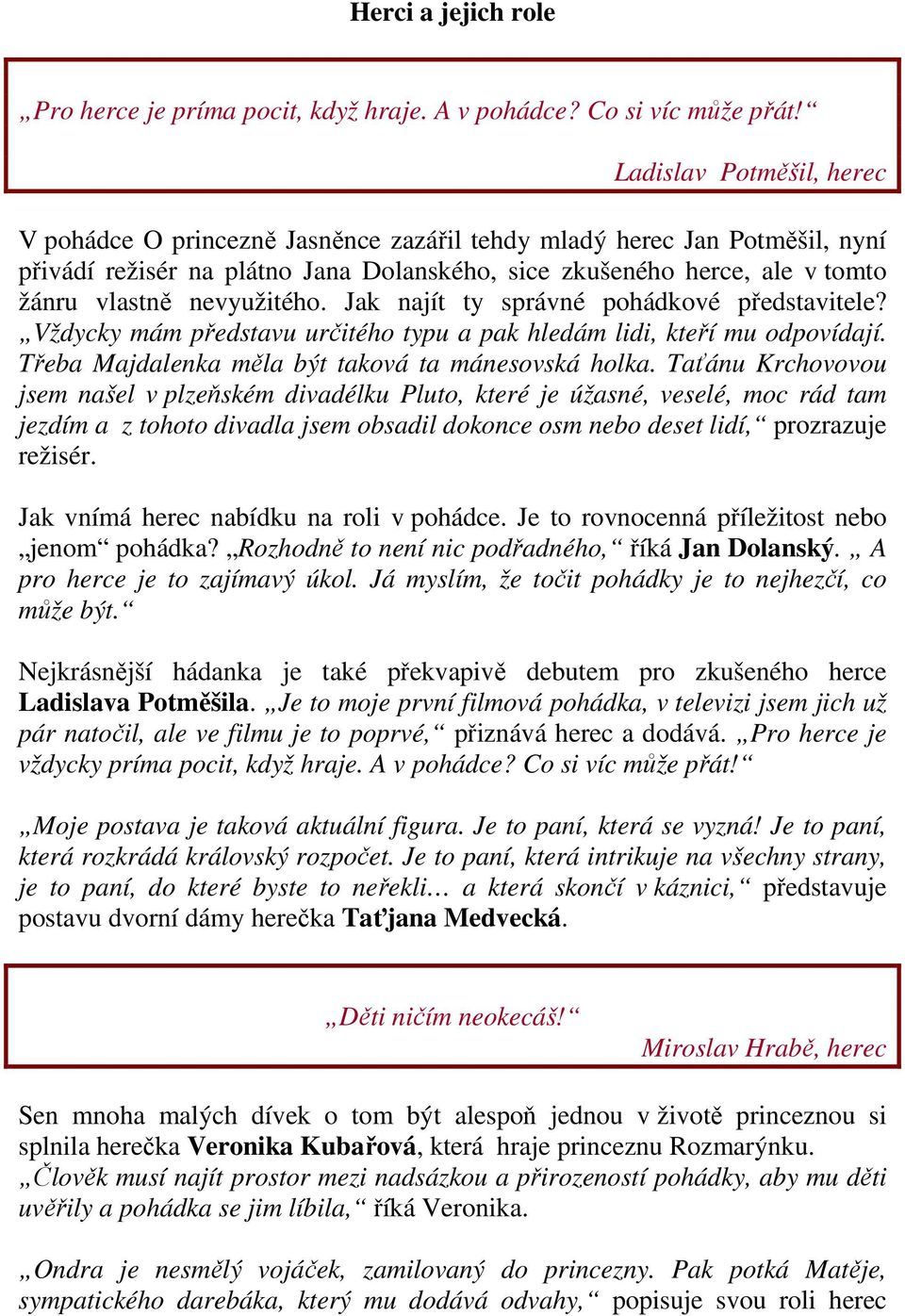 Herci a jejich role

„Pro herce je príma pocit, když hraje. A v pohádce? Co si víc může přát!“

Ladislav Potměšil, herec

V pohádce O princezně Jasněnce zazářil tehdy mladý herec Jan Potměšil, nyní přivádí režisér na plátno Jana Dolanského, sice zkušeného herce, ale v tomto žánru vlastně nevyužitého. Jak najít ty správné pohádkové představitele? „Vždycky mám představu určitého typu a pak hledám lidi, kteří mu odpovídají. Třeba Majdalenka měla být taková ta mánesovská holka. Taťánu Krchovovou jsem našel v plzeňském divadélku Pluto, které je úžasné, veselé, moc rád tam jezdím a z tohoto divadla jsem obsadil dokonce osm nebo deset lidí,“ prozrazuje režisér.

Jak vnímá herec nabídku na roli v pohádce. Je to rovnocenná příležitost nebo „jenom“ pohádka? „Rozhodně to není nic podřadného,“ říká Jan Dolanský. „ A pro herce je to zajímavý úkol. Já myslím, že točit pohádky je to nejhezčí, co může být.“

Nejkrásnější hádanka je také překvapivě debutem pro zkušeného herce Ladislava Potměšila. „Je to moje první filmová pohádka, v televizi jsem jich už pár natočil, ale ve filmu je to poprvé,“ přiznává herec a dodává. „Pro herce je vždycky príma pocit, když hraje. A v pohádce? Co si víc může přát!“

„Moje postava je taková aktuální figura. Je to paní, která se vyzná! Je to paní, která rozkrádá královský rozpočet. Je to paní, která intrikuje na všechny strany, je to paní, do které byste to neřekli… a která skončí v káznici,“ představuje postavu dvorní dámy herečka Taťjana Medvecká.

„Děti ničím neokecáš!“

Miroslav Hrabě, herec

Sen mnoha malých dívek o tom být alespoň jednou v životě princeznou si splnila herečka Veronika Kubařová, která hraje princeznu Rozmarýnku. „Člověk musí najít prostor mezi nadsázkou a přirozeností pohádky, aby mu děti uvěřily a pohádka se jim líbila,“ říká Veronika.

„Ondra je nesmělý vojáček, zamilovaný do princezny. Pak potká Matěje, sympatického darebáka, který mu dodává odvahy,“ popisuje svou roli herec